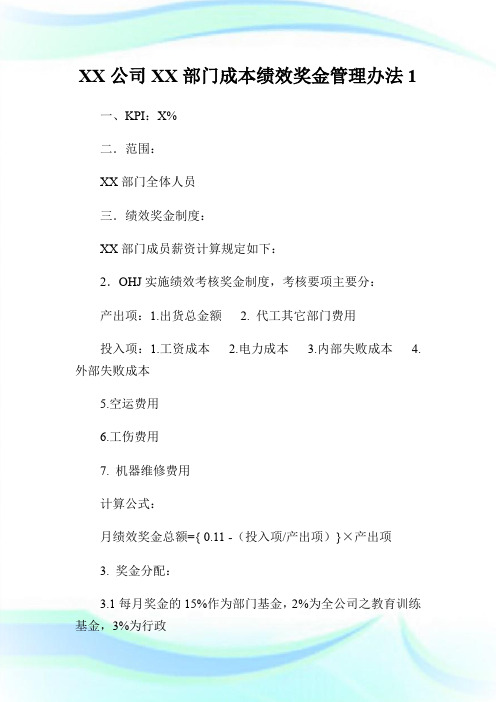 XX 公司 XX 部门成本绩效奖金管理办法 1

一、KPI：X%

二．范围：

XX 部门全体人员

三．绩效奖金制度：

XX 部门成员薪资计算规定如下：

2．OHJ 实施绩效考核奖金制度，考核要项主要分：

产出项：1.出货总金额　2. 代工其它部门费用

投入项：1.工资成本　2.电力成本　3.内部失败成本　4.外部失败成本

5.空运费用

6.工伤费用

7. 机器维修费用

计算公式：

月绩效奖金总额={ 0.11 -（投入项/产出项）}×产出项

3. 奖金分配：

3.1 每月奖金的 15%作为部门基金，2%为全公司之教育训练基金，3%为行政